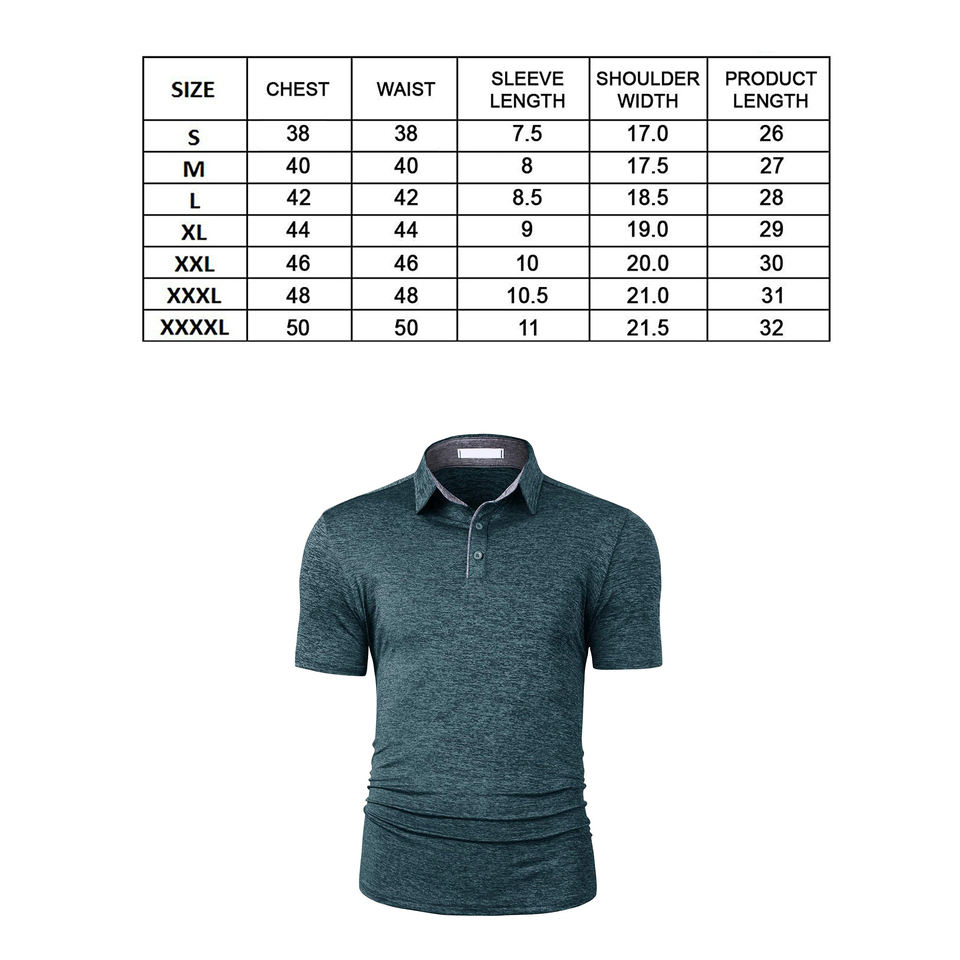 | SIZE | CHEST | WAIST | SLEEVE LENGTH | SHOULDER WIDTH | PRODUCT LENGTH |
|---|---|---|---|---|---|
| S | 38 | 38 | 7.5 | 17.0 | 26 |
| M | 40 | 40 | 8 | 17.5 | 27 |
| L | 42 | 42 | 8.5 | 18.5 | 28 |
| XL | 44 | 44 | 9 | 19.0 | 29 |
| XXL | 46 | 46 | 10 | 20.0 | 30 |
| XXXL | 48 | 48 | 10.5 | 21.0 | 31 |
| XXXXL | 50 | 50 | 11 | 21.5 | 32 |